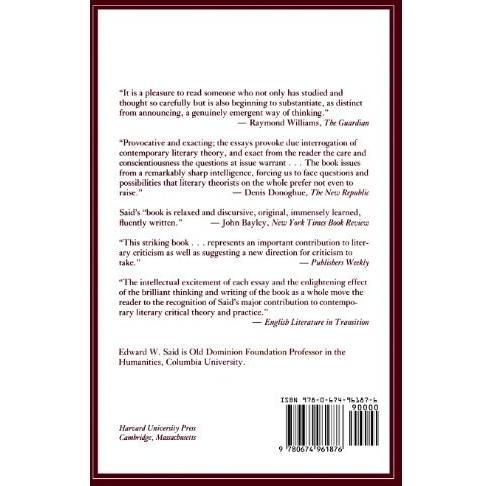 "It is a pleasure to read someone who not only has studied and thought so carefully but is also beginning to substantiate, as distinct from announcing, a genuinely emergent way of thinking."
— Raymond Williams, The Guardian

"Provocative and exacting; the essays provoke due interrogation of contemporary literary theory, and exact from the reader the care and conscientiousness the questions at issue warrant . . . The book issues from a remarkably sharp intelligence, forcing us to face questions and possibilities that literary theorists on the whole prefer not even to raise."
— Denis Donoghue, The New Republic

Said's "book is relaxed and discursive, original, immensely learned, fluently written."
— John Bayley, New York Times Book Review

"This striking book . . . represents an important contribution to literary criticism as well as suggesting a new direction for criticism to take."
— Publishers Weekly

"The intellectual excitement of each essay and the enlightening effect of the brilliant thinking and writing of the book as a whole move the reader to the recognition of Said's major contribution to contemporary literary critical theory and practice."
— English Literature in Transition

Edward W. Said is Old Dominion Foundation Professor in the Humanities, Columbia University.

Harvard University Press
Cambridge, Massachusetts

ISBN 978-0-674-96187-6
90000
9 780674 961876